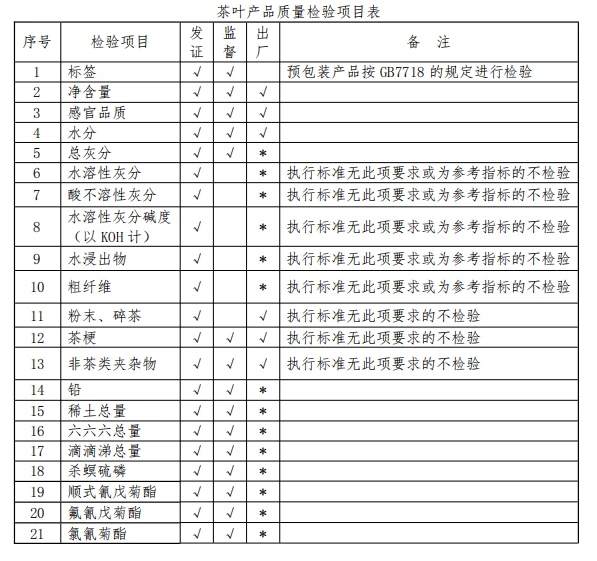 茶叶产品质量检验项目表

| 序号 | 检验项目 | 发证 | 监督 | 出厂 | 备　注 |
|---|---|---|---|---|---|
| 1 | 标签 | √ | √ | | 预包装产品按 GB7718 的规定进行检验 |
| 2 | 净含量 | √ | √ | √ | |
| 3 | 感官品质 | √ | √ | √ | |
| 4 | 水分 | √ | √ | √ | |
| 5 | 总灰分 | √ | √ | * | |
| 6 | 水溶性灰分 | √ | | * | 执行标准无此项要求或为参考指标的不检验 |
| 7 | 酸不溶性灰分 | √ | | * | 执行标准无此项要求或为参考指标的不检验 |
| 8 | 水溶性灰分碱度（以 KOH 计） | √ | | * | 执行标准无此项要求或为参考指标的不检验 |
| 9 | 水浸出物 | √ | | * | 执行标准无此项要求或为参考指标的不检验 |
| 10 | 粗纤维 | √ | | * | 执行标准无此项要求或为参考指标的不检验 |
| 11 | 粉末、碎茶 | √ | | √ | 执行标准无此项要求的不检验 |
| 12 | 茶梗 | √ | √ | √ | 执行标准无此项要求的不检验 |
| 13 | 非茶类夹杂物 | √ | √ | √ | 执行标准无此项要求的不检验 |
| 14 | 铅 | √ | √ | * | |
| 15 | 稀土总量 | √ | √ | * | |
| 16 | 六六六总量 | √ | √ | * | |
| 17 | 滴滴涕总量 | √ | √ | * | |
| 18 | 杀螟硫磷 | √ | √ | * | |
| 19 | 顺式氰戊菊酯 | √ | √ | * | |
| 20 | 氟氰戊菊酯 | √ | √ | * | |
| 21 | 氯氰菊酯 | √ | √ | * | |